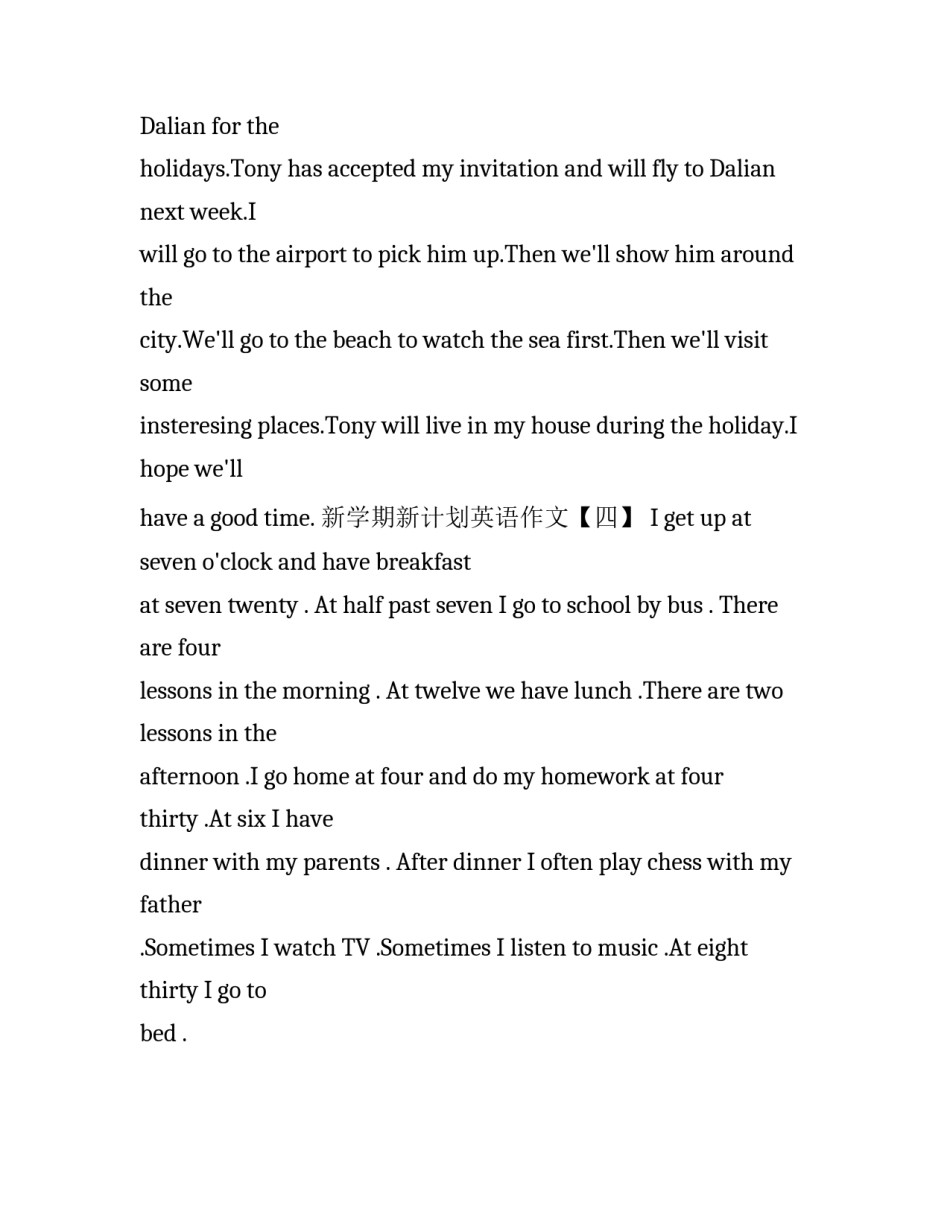 Dalian for the holidays.Tony has accepted my invitation and will fly to Dalian next week.I will go to the airport to pick him up.Then we'll show him around the city.We'll go to the beach to watch the sea first.Then we'll visit some insteresing places.Tony will live in my house during the holiday.I hope we'll have a good time. 新学期新计划英语作文【四】 I get up at seven o'clock and have breakfast at seven twenty . At half past seven I go to school by bus . There are four lessons in the morning . At twelve we have lunch .There are two lessons in the afternoon .I go home at four and do my homework at four thirty .At six I have dinner with my parents . After dinner I often play chess with my father .Sometimes I watch TV .Sometimes I listen to music .At eight thirty I go to bed .